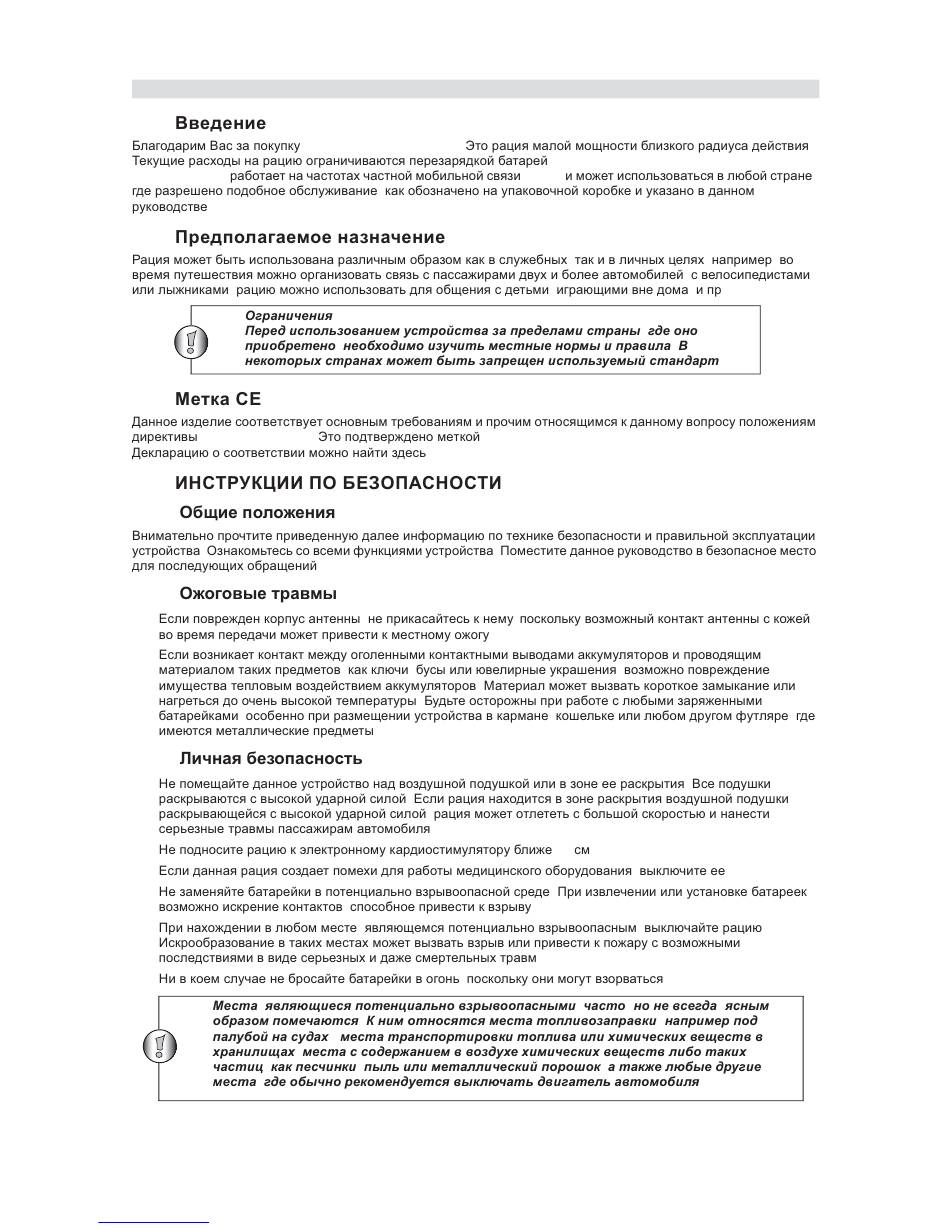 Введение

Благодарим Вас за покупку Это рация малой мощности близкого радиуса действия Текущие расходы на рацию ограничиваются перезарядкой батарей работает на частотах частной мобильной связи и может использоваться в любой стране где разрешено подобное обслуживание как обозначено на упаковочной коробке и указано в данном руководстве

Предполагаемое назначение

Рация может быть использована различным образом как в служебных так и в личных целях например во время путешествия можно организовать связь с пассажирами двух и более автомобилей с велосипедистами или лыжниками рацию можно использовать для общения с детьми играющими вне дома и пр

Ограничения
Перед использованием устройства за пределами страны где оно приобретено необходимо изучить местные нормы и правила В некоторых странах может быть запрещен используемый стандарт

Метка CE

Данное изделие соответствует основным требованиям и прочим относящимся к данному вопросу положениям директивы Это подтверждено меткой
Декларацию о соответствии можно найти здесь

ИНСТРУКЦИИ ПО БЕЗОПАСНОСТИ

Общие положения

Внимательно прочтите приведенную далее информацию по технике безопасности и правильной эксплуатации устройства Ознакомьтесь со всеми функциями устройства Поместите данное руководство в безопасное место для последующих обращений

Ожоговые травмы

Если поврежден корпус антенны не прикасайтесь к нему поскольку возможный контакт антенны с кожей во время передачи может привести к местному ожогу

Если возникает контакт между оголенными контактными выводами аккумуляторов и проводящим материалом таких предметов как ключи бусы или ювелирные украшения возможно повреждение имущества тепловым воздействием аккумуляторов Материал может вызвать короткое замыкание или нагреться до очень высокой температуры Будьте осторожны при работе с любыми заряженными батарейками особенно при размещении устройства в кармане кошельке или любом другом футляре где имеются металлические предметы

Личная безопасность

Не помещайте данное устройство над воздушной подушкой или в зоне ее раскрытия Все подушки раскрываются с высокой ударной силой Если рация находится в зоне раскрытия воздушной подушки раскрывающейся с высокой ударной силой рация может отлететь с большой скоростью и нанести серьезные травмы пассажирам автомобиля

Не подносите рацию к электронному кардиостимулятору ближе см

Если данная рация создает помехи для работы медицинского оборудования выключите ее

Не заменяйте батарейки в потенциально взрывоопасной среде При извлечении или установке батареек возможно искрение контактов способное привести к взрыву

При нахождении в любом месте являющемся потенциально взрывоопасным выключайте рацию Искрообразование в таких местах может вызвать взрыв или привести к пожару с возможными последствиями в виде серьезных и даже смертельных травм

Ни в коем случае не бросайте батарейки в огонь поскольку они могут взорваться

Места являющиеся потенциально взрывоопасными часто но не всегда ясным образом помечаются К ним относятся места топливозаправки например под палубой на судах места транспортировки топлива или химических веществ в хранилищах места с содержанием в воздухе химических веществ либо таких частиц как песчинки пыль или металлический порошок а также любые другие места где обычно рекомендуется выключать двигатель автомобиля